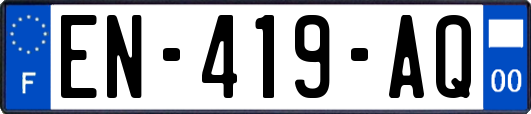 F
EN-419-AQ
00